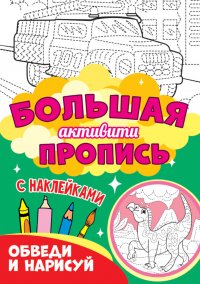 БОЛЬШАЯ
активити
ПРОПИСЬ

С НАКЛЕЙКАМИ

ОБВЕДИ
И НАРИСУЙ